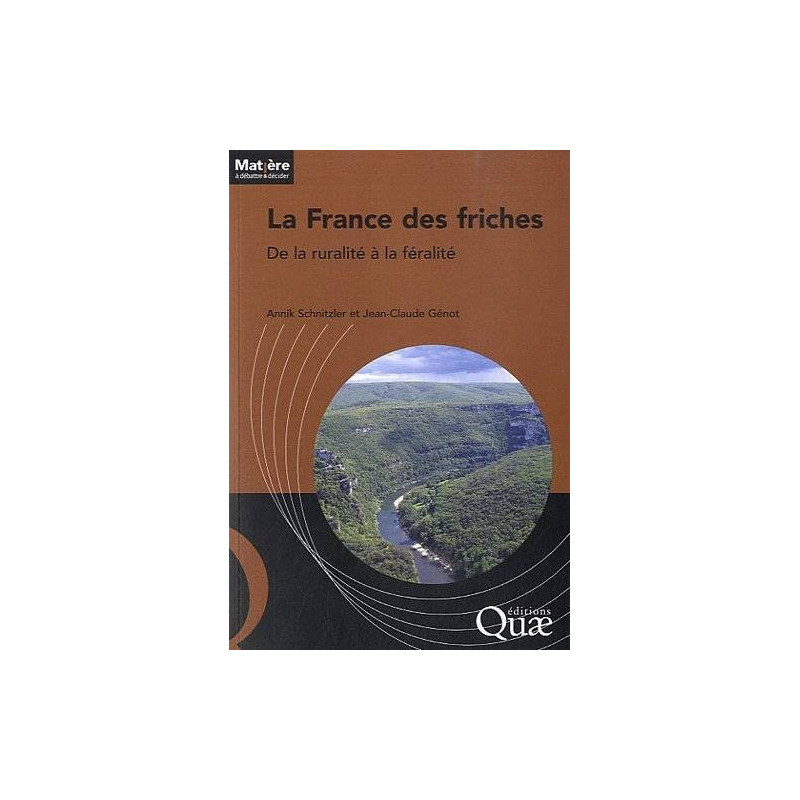 Matière
à débattre & décider

La France des friches

De la ruralité à la féralité

Annik Schnitzler et Jean-Claude Génot

éditions
Quæ